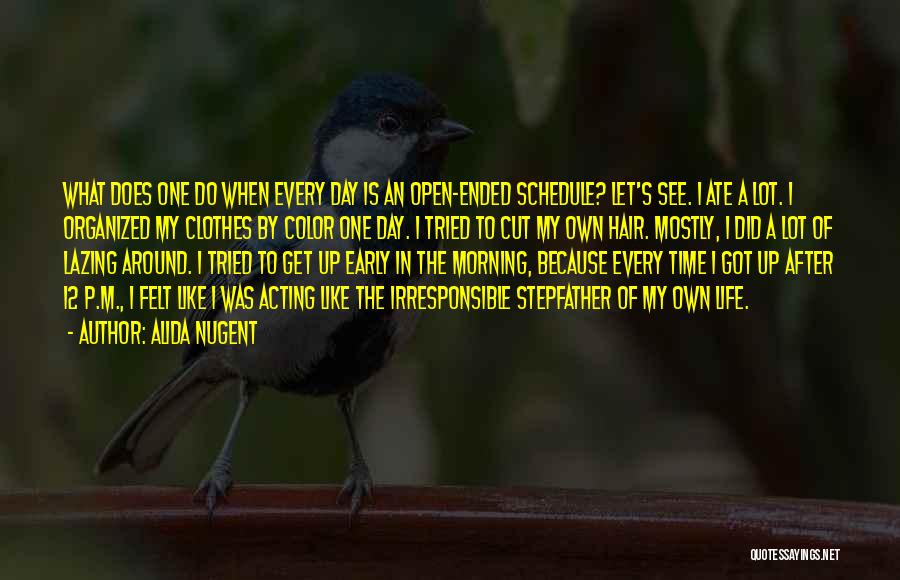 WHAT DOES ONE DO WHEN EVERY DAY IS AN OPEN-ENDED SCHEDULE? LET'S SEE. I ATE A LOT. I ORGANIZED MY CLOTHES BY COLOR ONE DAY. I TRIED TO CUT MY OWN HAIR. MOSTLY, I DID A LOT OF LAZING AROUND. I TRIED TO GET UP EARLY IN THE MORNING, BECAUSE EVERY TIME I GOT UP AFTER 12 P.M., I FELT LIKE I WAS ACTING LIKE THE IRRESPONSIBLE STEPFATHER OF MY OWN LIFE.

- AUTHOR: ALIDA NUGENT

QUOTESSAYINGS.NET